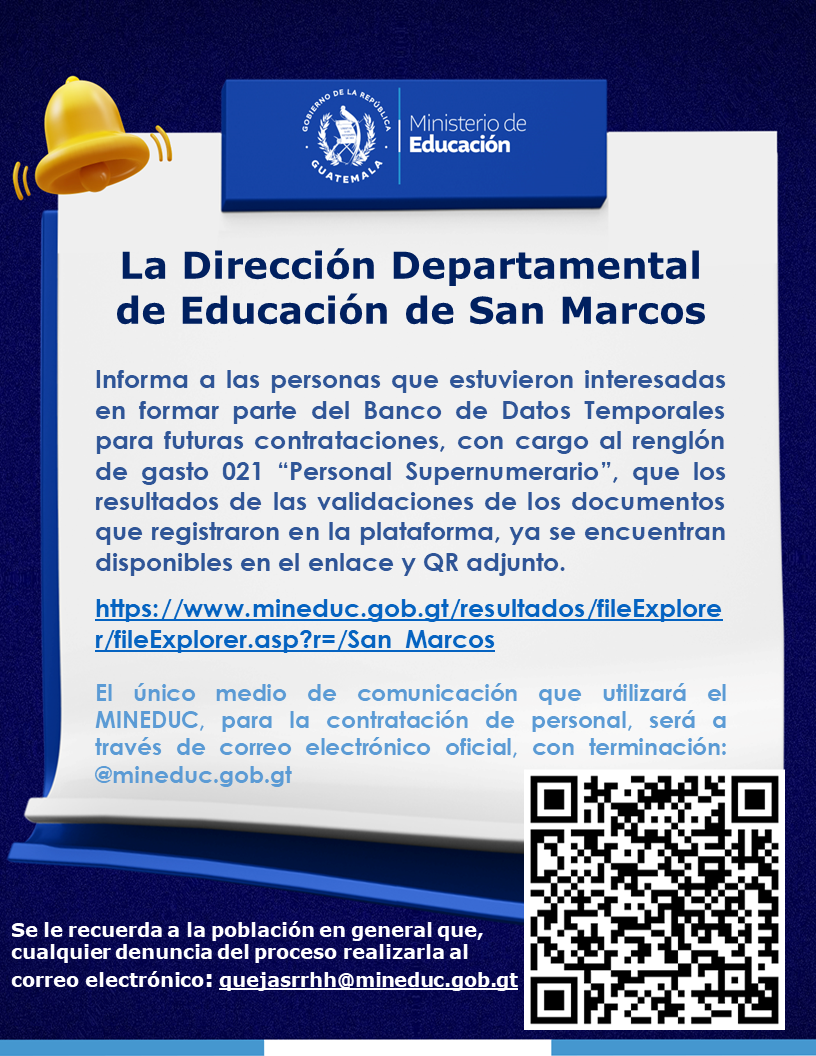 GOBIERNO DE LA REPÚBLICA
GUATEMALA
Ministerio de
Educación

La Dirección Departamental de Educación de San Marcos

Informa a las personas que estuvieron interesadas en formar parte del Banco de Datos Temporales para futuras contrataciones, con cargo al renglón de gasto 021 “Personal Supernumerario”, que los resultados de las validaciones de los documentos que registraron en la plataforma, ya se encuentran disponibles en el enlace y QR adjunto.

https://www.mineduc.gob.gt/resultados/fileExplorer/fileExplorer.asp?r=/San_Marcos

El único medio de comunicación que utilizará el MINEDUC, para la contratación de personal, será a través de correo electrónico oficial, con terminación: @mineduc.gob.gt

Se le recuerda a la población en general que, cualquier denuncia del proceso realizarla al correo electrónico: quejasrrhh@mineduc.gob.gt